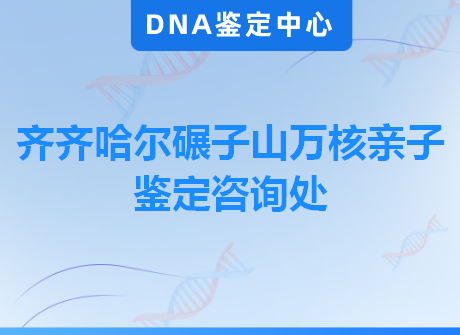 DNA鉴定中心

齐齐哈尔碾子山万核亲子鉴定咨询处